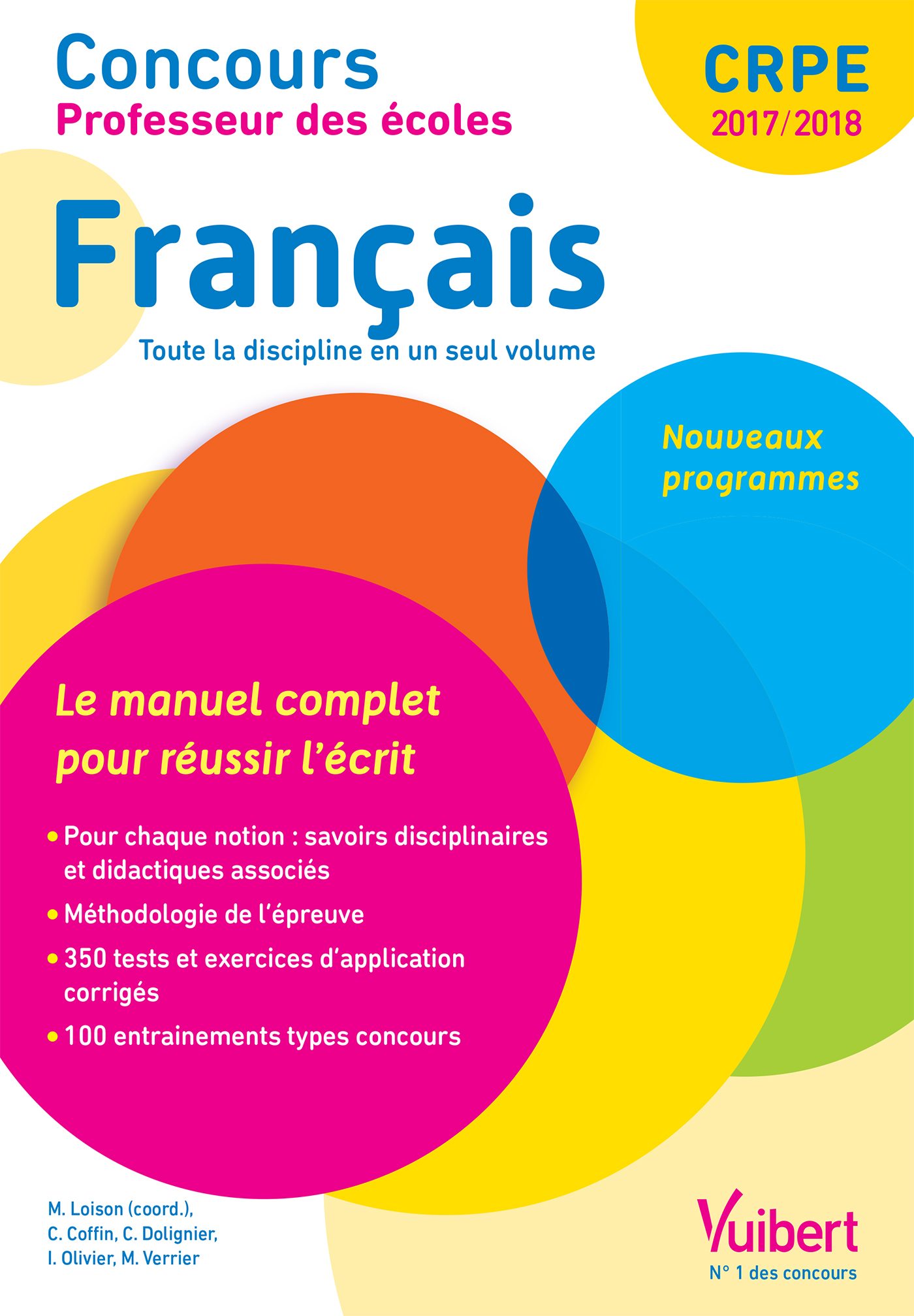 Concours
Professeur des écoles

CRPE
2017/2018

Français

Toute la discipline en un seul volume

Nouveaux programmes

Le manuel complet pour réussir l'écrit

• Pour chaque notion : savoirs disciplinaires et didactiques associés
• Méthodologie de l'épreuve
• 350 tests et exercices d'application corrigés
• 100 entrainements types concours

M. Loison (coord.), C. Coffin, C. Dolignier, I. Olivier, M. Verrier

Vuibert
N° 1 des concours